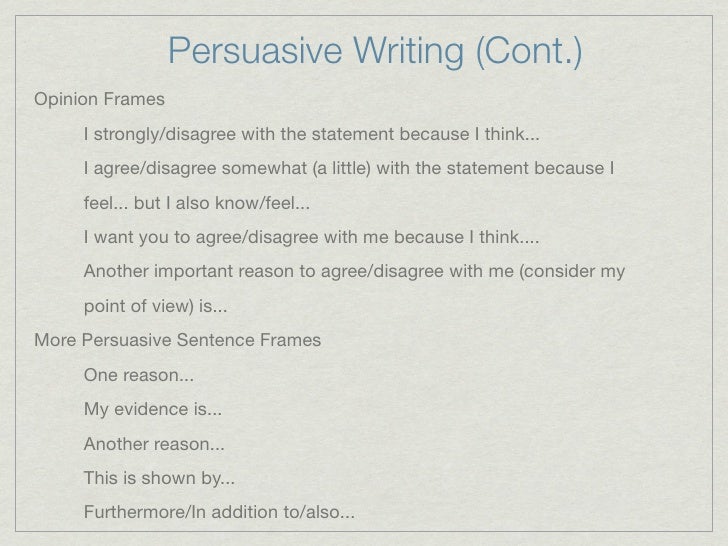 Persuasive Writing (Cont.)

Opinion Frames

I strongly/disagree with the statement because I think...

I agree/disagree somewhat (a little) with the statement because I feel... but I also know/feel...

I want you to agree/disagree with me because I think....

Another important reason to agree/disagree with me (consider my point of view) is...

More Persuasive Sentence Frames

One reason...

My evidence is...

Another reason...

This is shown by...

Furthermore/In addition to/also...